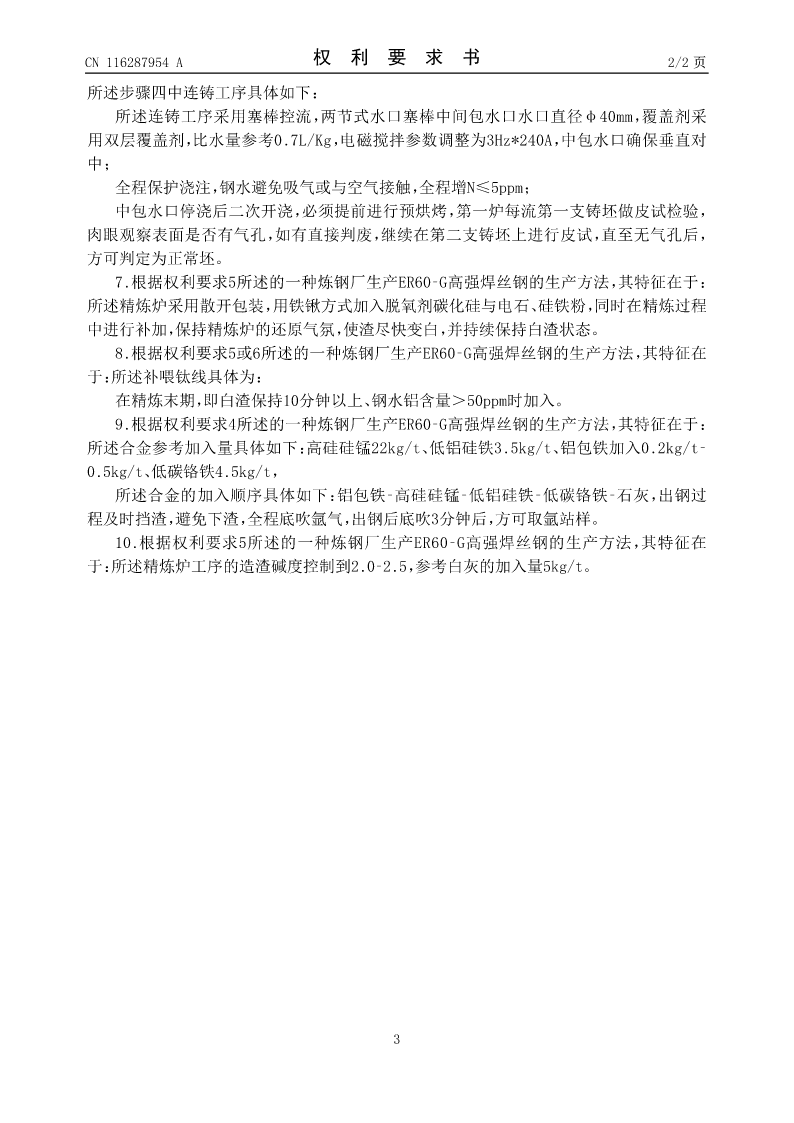 CN 116287954 A

权 利 要 求 书

2/2 页

所述步骤四中连铸工序具体如下：

所述连铸工序采用塞棒控流，两节式水口塞棒中间包水口水口直径φ40mm，覆盖剂采用双层覆盖剂，比水量参考0.7L/Kg，电磁搅拌参数调整为3Hz*240A，中包水口确保垂直对中；

全程保护浇注，钢水避免吸气或与空气接触，全程增N≤5ppm；

中包水口停浇后二次开浇，必须提前进行预烘烤，第一炉每流第一支铸坯做皮试检验，肉眼观察表面是否有气孔，如有直接判废，继续在第二支铸坯上进行皮试，直至无气孔后，方可判定为正常坯。

7.根据权利要求5所述的一种炼钢厂生产ER60-G高强焊丝钢的生产方法，其特征在于：所述精炼炉采用散开包装，用铁锹方式加入脱氧剂碳化硅与电石、硅铁粉，同时在精炼过程中进行补加，保持精炼炉的还原气氛，使渣尽快变白，并持续保持白渣状态。

8.根据权利要求5或6所述的一种炼钢厂生产ER60-G高强焊丝钢的生产方法，其特征在于：所述补喂钛线具体为：

在精炼末期，即白渣保持10分钟以上、钢水铝含量＞50ppm时加入。

9.根据权利要求4所述的一种炼钢厂生产ER60-G高强焊丝钢的生产方法，其特征在于：所述合金参考加入量具体如下：高硅硅锰22kg/t、低铝硅铁3.5kg/t、铝包铁加入0.2kg/t-0.5kg/t、低碳铬铁4.5kg/t，

所述合金的加入顺序具体如下：铝包铁-高硅硅锰-低铝硅铁-低碳铬铁-石灰，出钢过程及时挡渣，避免下渣，全程底吹氩气，出钢后底吹3分钟后，方可取氩站样。

10.根据权利要求5所述的一种炼钢厂生产ER60-G高强焊丝钢的生产方法，其特征在于：所述精炼炉工序的造渣碱度控制到2.0-2.5，参考白灰的加入量5kg/t。

3